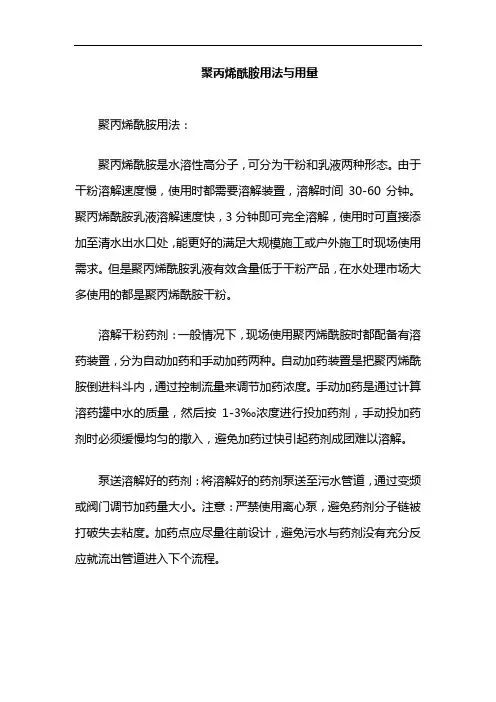 聚丙烯酰胺用法与用量

聚丙烯酰胺用法：

聚丙烯酰胺是水溶性高分子，可分为干粉和乳液两种形态。由于干粉溶解速度慢，使用时都需要溶解装置，溶解时间 30-60 分钟。聚丙烯酰胺乳液溶解速度快，3 分钟即可完全溶解，使用时可直接添加至清水出水口处，能更好的满足大规模施工或户外施工时现场使用需求。但是聚丙烯酰胺乳液有效含量低于干粉产品，在水处理市场大多使用的都是聚丙烯酰胺干粉。

溶解干粉药剂：一般情况下，现场使用聚丙烯酰胺时都配备有溶药装置，分为自动加药和手动加药两种。自动加药装置是把聚丙烯酰胺倒进料斗内，通过控制流量来调节加药浓度。手动加药是通过计算溶药罐中水的质量，然后按 1-3‰浓度进行投加药剂，手动投加药剂时必须缓慢均匀的撒入，避免加药过快引起药剂成团难以溶解。

泵送溶解好的药剂：将溶解好的药剂泵送至污水管道，通过变频或阀门调节加药量大小。注意：严禁使用离心泵，避免药剂分子链被打破失去粘度。加药点应尽量往前设计，避免污水与药剂没有充分反应就流出管道进入下个流程。